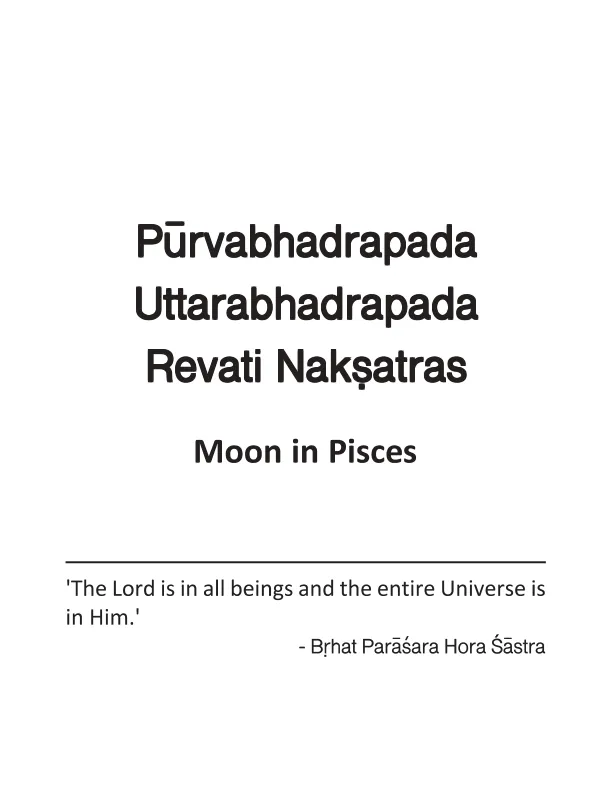 Pūrvabhadrapada
Uttarabhadrapada
Revati Nakṣatras

Moon in Pisces

'The Lord is in all beings and the entire Universe is in Him.'

- Bṛhat Parāśara Hora Śāstra